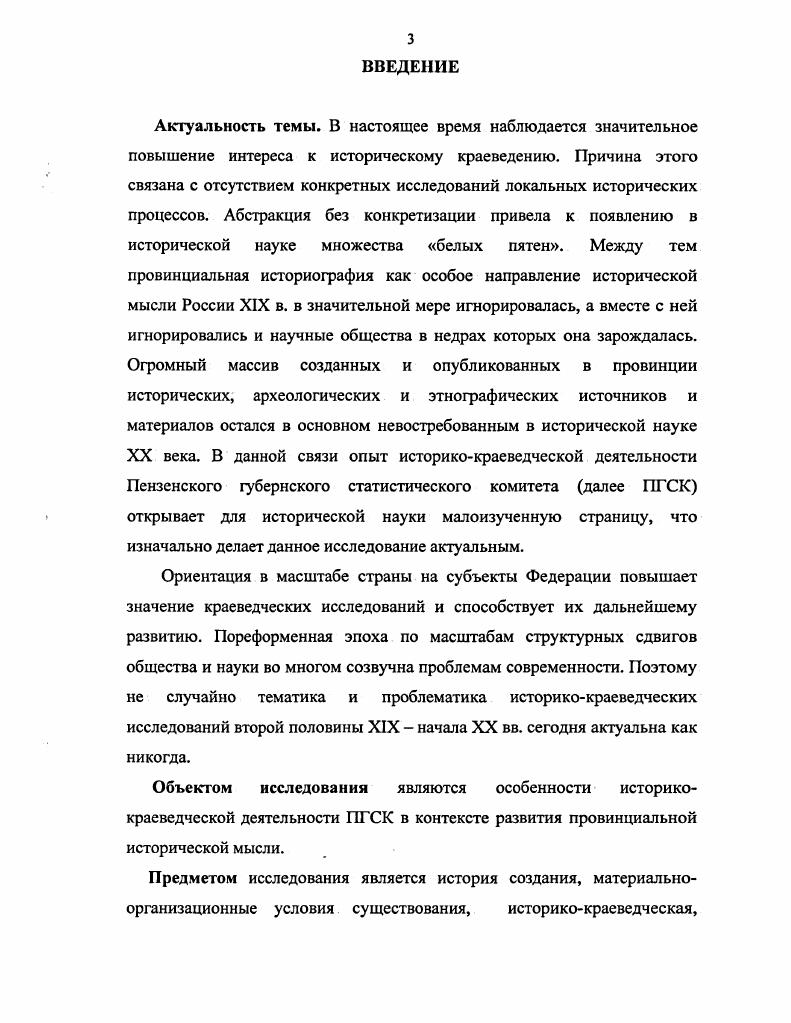 3

ВВЕДЕНИЕ

Актуальность темы. В настоящее время наблюдается значительное повышение интереса к историческому краеведению. Причина этого связана с отсутствием конкретных исследований локальных исторических процессов. Абстракция без конкретизации привела к появлению в исторической науке множества «белых пятен». Между тем провинциальная историография как особое направление исторической мысли России XIX в. в значительной мере игнорировалась, а вместе с ней игнорировались и научные общества в недрах которых она зарождалась. Огромный массив созданных и опубликованных в провинции исторических, археологических и этнографических источников и материалов остался в основном невостребованным в исторической науке XX века. В данной связи опыт историко-краеведческой деятельности Пензенского губернского статистического комитета (далее ПГСК) открывает для исторической науки малоизученную страницу, что изначально делает данное исследование актуальным.

Ориентация в масштабе страны на субъекты Федерации повышает значение краеведческих исследований и способствует их дальнейшему развитию. Пореформенная эпоха по масштабам структурных сдвигов общества и науки во многом созвучна проблемам современности. Поэтому не случайно тематика и проблематика историко-краеведческих исследований второй половины XIX – начала XX вв. сегодня актуальна как никогда.

Объектом исследования являются особенности историко-краеведческой деятельности ПГСК в контексте развития провинциальной исторической мысли.

Предметом исследования является история создания, материально-организационные условия существования, историко-краеведческая,